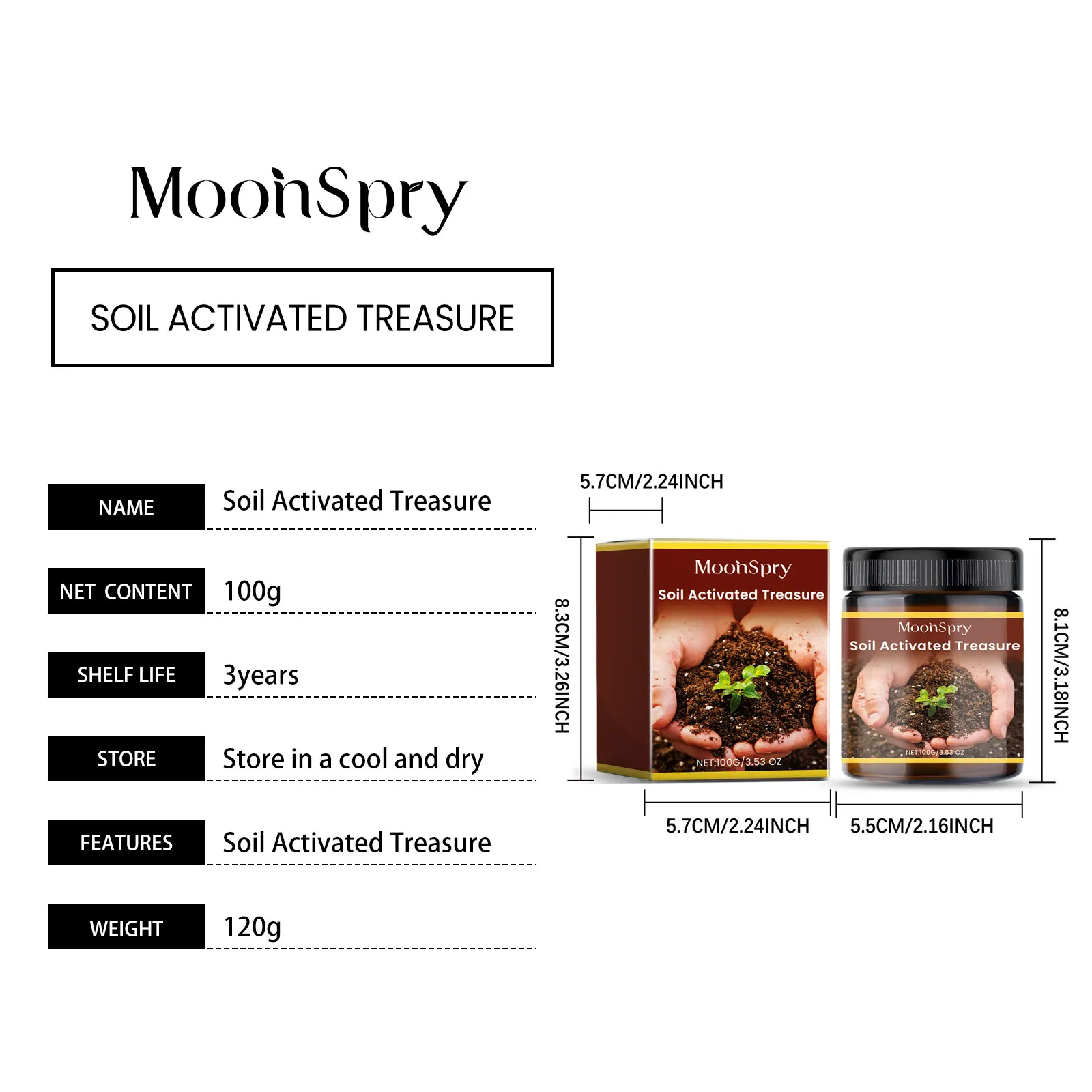 MoonSpry

SOIL ACTIVATED TREASURE

NAME
Soil Activated Treasure

NET CONTENT
100g

SHELF LIFE
3years

STORE
Store in a cool and dry

FEATURES
Soil Activated Treasure

WEIGHT
120g

5.7CM/2.24INCH

8.3CM/3.26INCH

MoonSpry
Soil Activated Treasure
NET:100G/3.53 OZ

MoonSpry
Soil Activated Treasure
NET:100G/3.53 OZ

8.1CM/3.18INCH

5.7CM/2.24INCH
5.5CM/2.16INCH